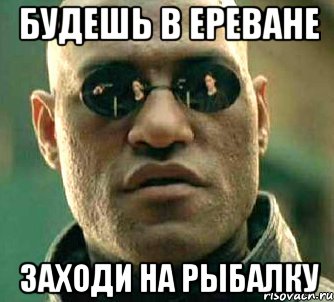 БУДЕШЬ В ЕРЕВАНЕ

ЗАХОДИ НА РЫБАЛКУ

risovach.ru